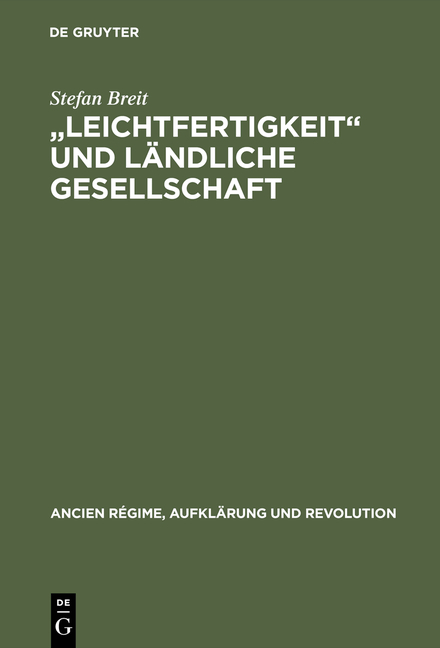 DE GRUYTER

Stefan Breit

„LEICHTFERTIGKEIT“ UND LÄNDLICHE GESELLSCHAFT

ANCIEN RÉGIME, AUFKLÄRUNG UND REVOLUTION

DE
G